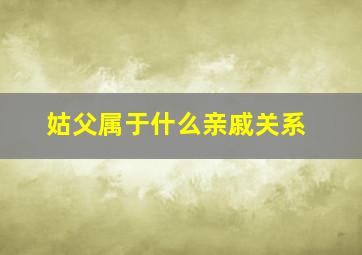 姑父属于什么亲戚关系